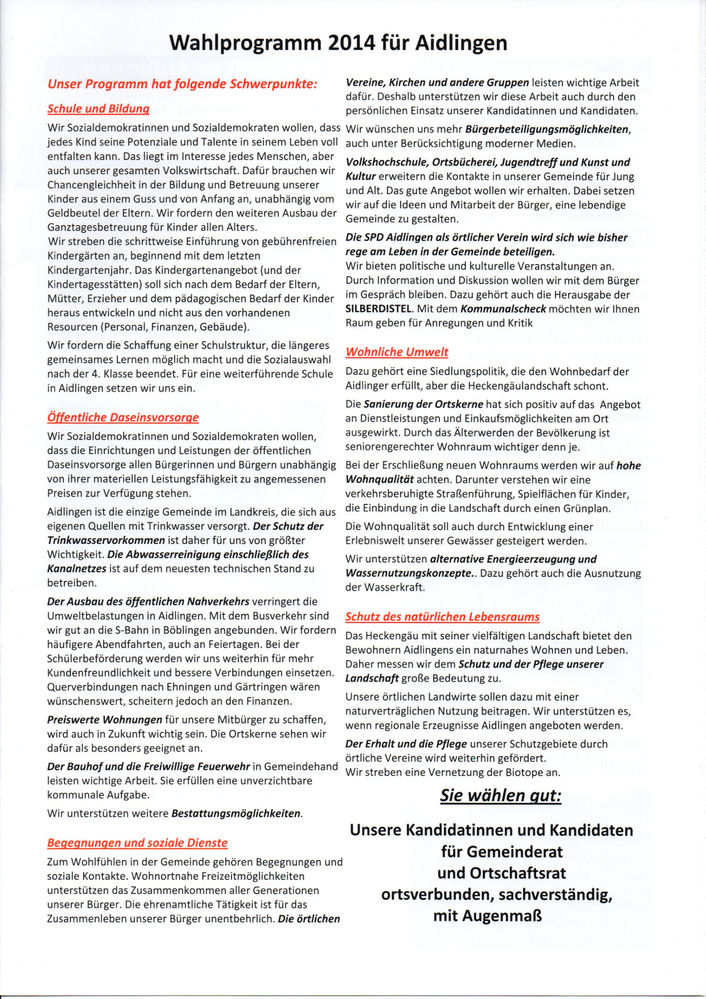 Wahlprogramm 2014 für Aidlingen

Unser Programm hat folgende Schwerpunkte:

Schule und Bildung

Wir Sozialdemokratinnen und Sozialdemokraten wollen, dass jedes Kind seine Potenziale und Talente in seinem Leben voll entfalten kann. Das liegt im Interesse jedes Menschen, aber auch unserer gesamten Volkswirtschaft. Dafür brauchen wir Chancengleichheit in der Bildung und Betreuung unserer Kinder aus einem Guss und von Anfang an, unabhängig vom Geldbeutel der Eltern. Wir fordern den weiteren Ausbau der Ganztagesbetreuung für Kinder allen Alters.
Wir streben die schrittweise Einführung von gebührenfreien Kindergärten an, beginnend mit dem letzten Kindergartenjahr. Das Kindergartenangebot (und der Kindertagesstätten) soll sich nach dem Bedarf der Eltern, Mütter, Erzieher und dem pädagogischen Bedarf der Kinder heraus entwickeln und nicht aus den vorhandenen Resourcen (Personal, Finanzen, Gebäude).

Wir fordern die Schaffung einer Schulstruktur, die längeres gemeinsames Lernen möglich macht und die Sozialauswahl nach der 4. Klasse beendet. Für eine weiterführende Schule in Aidlingen setzen wir uns ein.

Öffentliche Daseinsvorsorge

Wir Sozialdemokratinnen und Sozialdemokraten wollen, dass die Einrichtungen und Leistungen der öffentlichen Daseinsvorsorge allen Bürgerinnen und Bürgern unabhängig von ihrer materiellen Leistungsfähigkeit zu angemessenen Preisen zur Verfügung stehen.

Aidlingen ist die einzige Gemeinde im Landkreis, die sich aus eigenen Quellen mit Trinkwasser versorgt. Der Schutz der Trinkwasservorkommen ist daher für uns von größter Wichtigkeit. Die Abwasserreinigung einschließlich des Kanalnetzes ist auf dem neuesten technischen Stand zu betreiben.

Der Ausbau des öffentlichen Nahverkehrs verringert die Umweltbelastungen in Aidlingen. Mit dem Busverkehr sind wir gut an die S-Bahn in Böblingen angebunden. Wir fordern häufigere Abendfahrten, auch an Feiertagen. Bei der Schülerbeförderung werden wir uns weiterhin für mehr Kundenfreundlichkeit und bessere Verbindungen einsetzen. Querverbindungen nach Ehningen und Gärtringen wären wünschenswert, scheitern jedoch an den Finanzen.

Preiswerte Wohnungen für unsere Mitbürger zu schaffen, wird auch in Zukunft wichtig sein. Die Ortskerne sehen wir dafür als besonders geeignet an.

Der Bauhof und die Freiwillige Feuerwehr in Gemeindehand leisten wichtige Arbeit. Sie erfüllen eine unverzichtbare kommunale Aufgabe.

Wir unterstützen weitere Bestattungsmöglichkeiten.

Begegnungen und soziale Dienste

Zum Wohlfühlen in der Gemeinde gehören Begegnungen und soziale Kontakte. Wohnortnahe Freizeitmöglichkeiten unterstützen das Zusammenkommen aller Generationen unserer Bürger. Die ehrenamtliche Tätigkeit ist für das Zusammenleben unserer Bürger unentbehrlich. Die örtlichen Vereine, Kirchen und andere Gruppen leisten wichtige Arbeit dafür. Deshalb unterstützen wir diese Arbeit auch durch den persönlichen Einsatz unserer Kandidatinnen und Kandidaten.

Wir wünschen uns mehr Bürgerbeteiligungsmöglichkeiten, auch unter Berücksichtigung moderner Medien.

Volkshochschule, Ortsbücherei, Jugendtreff und Kunst und Kultur erweitern die Kontakte in unserer Gemeinde für Jung und Alt. Das gute Angebot wollen wir erhalten. Dabei setzen wir auf die Ideen und Mitarbeit der Bürger, eine lebendige Gemeinde zu gestalten.

Die SPD Aidlingen als örtlicher Verein wird sich wie bisher rege am Leben in der Gemeinde beteiligen.
Wir bieten politische und kulturelle Veranstaltungen an. Durch Information und Diskussion wollen wir mit dem Bürger im Gespräch bleiben. Dazu gehört auch die Herausgabe der SILBERDISTEL. Mit dem Kommunalscheck möchten wir Ihnen Raum geben für Anregungen und Kritik

Wohnliche Umwelt

Dazu gehört eine Siedlungspolitik, die den Wohnbedarf der Aidlinger erfüllt, aber die Heckengäulandschaft schont.

Die Sanierung der Ortskerne hat sich positiv auf das Angebot an Dienstleistungen und Einkaufsmöglichkeiten am Ort ausgewirkt. Durch das Älterwerden der Bevölkerung ist seniorengerechter Wohnraum wichtiger denn je.

Bei der Erschließung neuen Wohnraums werden wir auf hohe Wohnqualität achten. Darunter verstehen wir eine verkehrsberuhigte Straßenführung, Spielflächen für Kinder, die Einbindung in die Landschaft durch einen Grünplan.

Die Wohnqualität soll auch durch Entwicklung einer Erlebniswelt unserer Gewässer gesteigert werden.

Wir unterstützen alternative Energieerzeugung und Wassernutzungskonzepte.. Dazu gehört auch die Ausnutzung der Wasserkraft.

Schutz des natürlichen Lebensraums

Das Heckengäu mit seiner vielfältigen Landschaft bietet den Bewohnern Aidlingens ein naturnahes Wohnen und Leben. Daher messen wir dem Schutz und der Pflege unserer Landschaft große Bedeutung zu.

Unsere örtlichen Landwirte sollen dazu mit einer naturverträglichen Nutzung beitragen. Wir unterstützen es, wenn regionale Erzeugnisse Aidlingen angeboten werden.

Der Erhalt und die Pflege unserer Schutzgebiete durch örtliche Vereine wird weiterhin gefördert.
Wir streben eine Vernetzung der Biotope an.

Sie wählen gut:

Unsere Kandidatinnen und Kandidaten für Gemeinderat und Ortschaftsrat ortsverbunden, sachverständig, mit Augenmaß